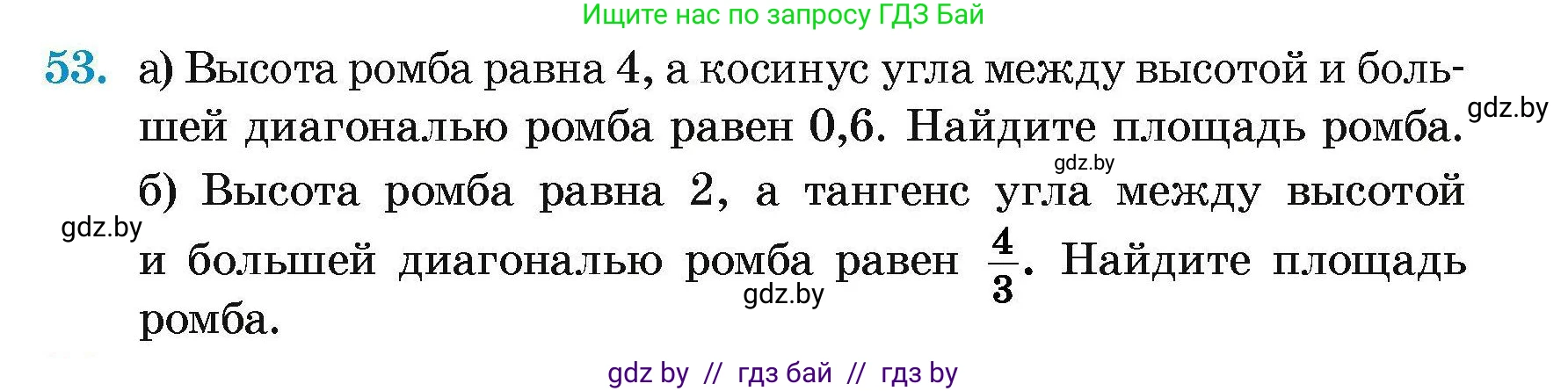 Ищите нас по запросу ГДЗ Бай

53. а) Высота ромба равна 4, а косинус угла между высотой и большей диагональю ромба равен 0,6. Найдите площадь ромба. gdz.by

gdz.by

б) Высота ромба равна 2, а тангенс угла между высотой и большей диагональю ромба равен $\frac{4}{3}$. Найдите площадь ромба.

gdz.by

gdz.by

gdz by // гдз бай // гдз by